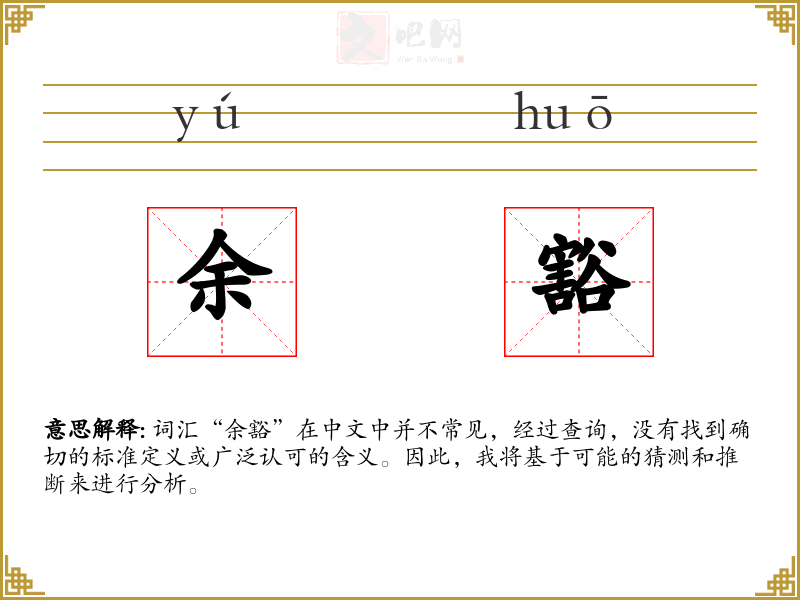 yú huō

余 豁

意思解释：词汇“余豁”在中文中并不常见，经过查询，没有找到确切的标准定义或广泛认可的含义。因此，我将基于可能的猜测和推断来进行分析。

文吧网
Wen Ba Wang